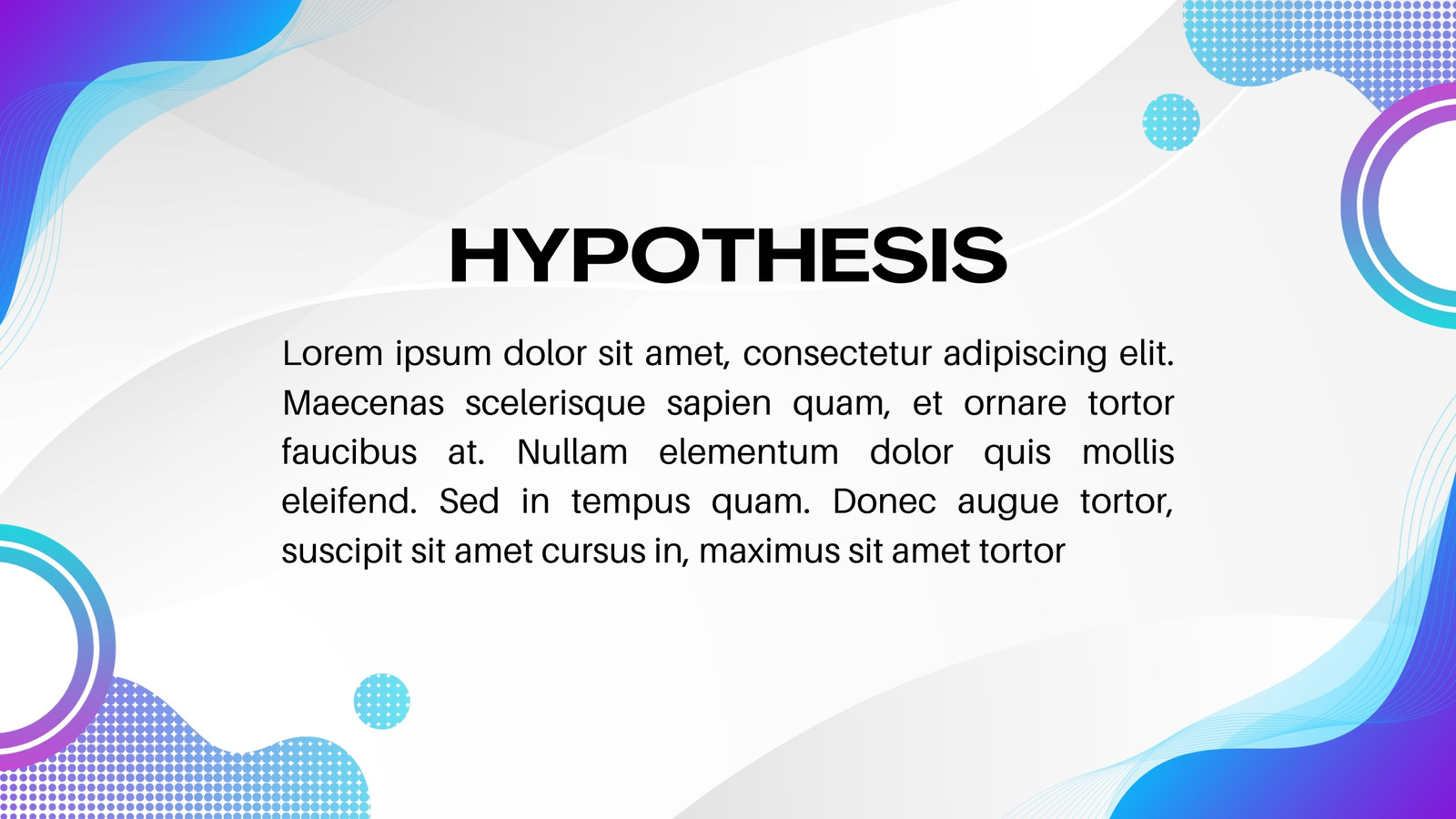 HYPOTHESIS

Lorem ipsum dolor sit amet, consectetur adipiscing elit. Maecenas scelerisque sapien quam, et ornare tortor faucibus at. Nullam elementum dolor quis mollis eleifend. Sed in tempus quam. Donec augue tortor, suscipit sit amet cursus in, maximus sit amet tortor